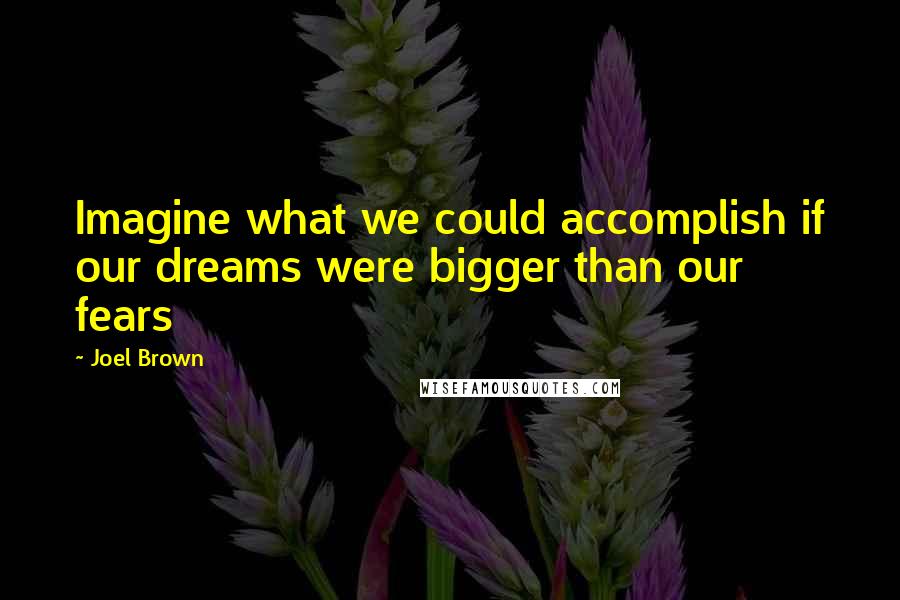 Imagine what we could accomplish if our dreams were bigger than our fears

~ Joel Brown

WISEFAMOUSQUOTES.COM